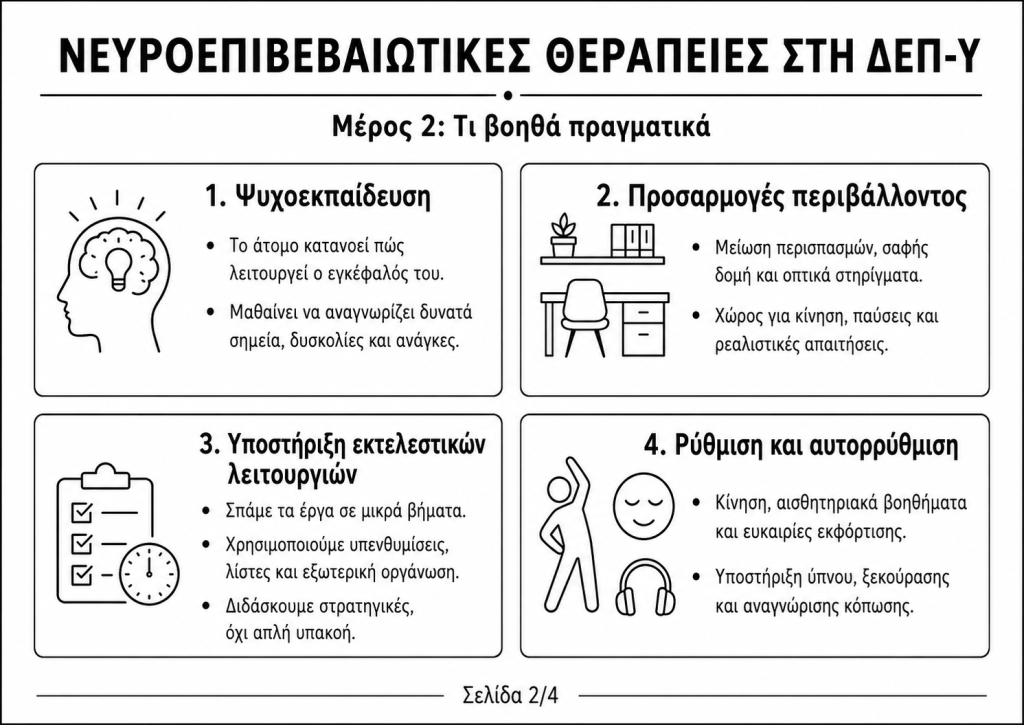 ΝΕΥΡΟΕΠΙΒΕΒΑΙΩΤΙΚΕΣ ΘΕΡΑΠΕΙΕΣ ΣΤΗ ΔΕΠ-Υ

Μέρος 2: Τι βοηθά πραγματικά

1. Ψυχοεκπαίδευση

• Το άτομο κατανοεί πώς λειτουργεί ο εγκέφαλός του.

• Μαθαίνει να αναγνωρίζει δυνατά σημεία, δυσκολίες και ανάγκες.

2. Προσαρμογές περιβάλλοντος

• Μείωση περισπασμών, σαφής δομή και οπτικά στηρίγματα.

• Χώρος για κίνηση, παύσεις και ρεαλιστικές απαιτήσεις.

3. Υποστήριξη εκτελεστικών λειτουργιών

• Σπάμε τα έργα σε μικρά βήματα.

• Χρησιμοποιούμε υπενθυμίσεις, λίστες και εξωτερική οργάνωση.

• Διδάσκουμε στρατηγικές, όχι απλή υπακοή.

4. Ρύθμιση και αυτορρύθμιση

• Κίνηση, αισθητηριακά βοηθήματα και ευκαιρίες εκφόρτισης.

• Υποστήριξη ύπνου, ξεκούρασης και αναγνώρισης κόπωσης.

Σελίδα 2/4